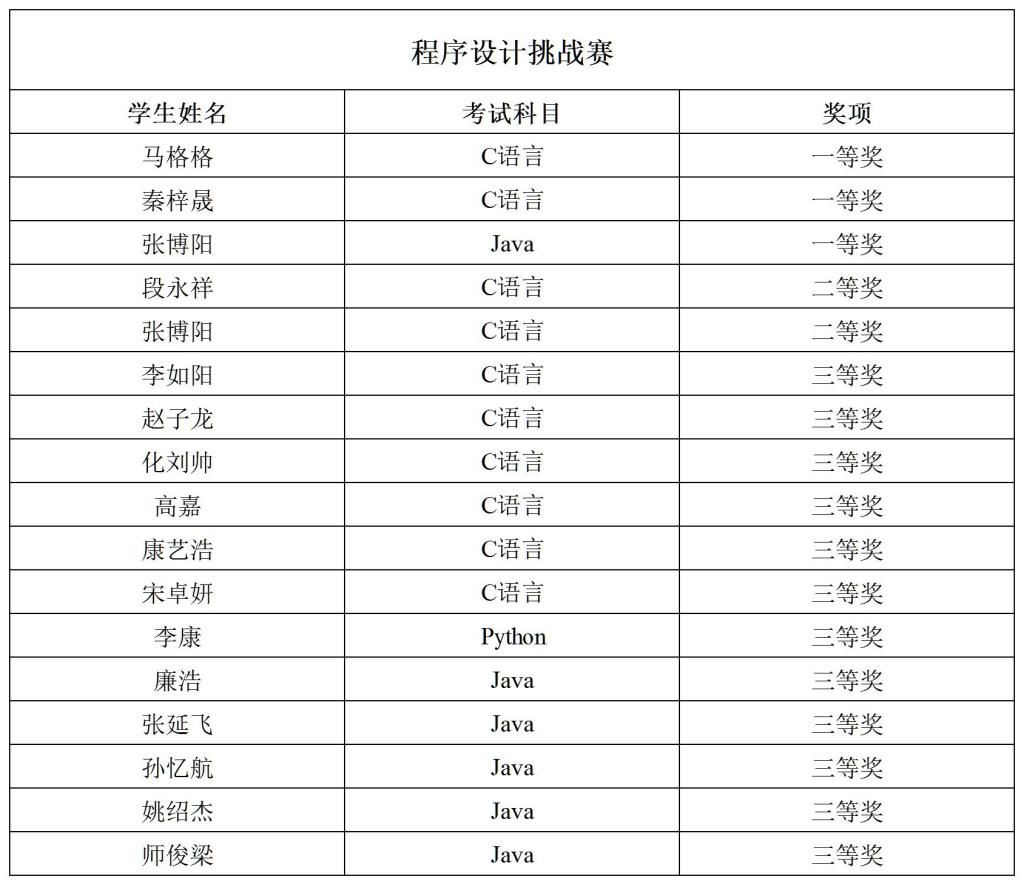 程序设计挑战赛

| 学生姓名 | 考试科目 | 奖项 |
|---|---|---|
| 马格格 | C语言 | 一等奖 |
| 秦梓晟 | C语言 | 一等奖 |
| 张博阳 | Java | 一等奖 |
| 段永祥 | C语言 | 二等奖 |
| 张博阳 | C语言 | 二等奖 |
| 李如阳 | C语言 | 三等奖 |
| 赵子龙 | C语言 | 三等奖 |
| 化刘帅 | C语言 | 三等奖 |
| 高嘉 | C语言 | 三等奖 |
| 康艺浩 | C语言 | 三等奖 |
| 宋卓妍 | C语言 | 三等奖 |
| 李康 | Python | 三等奖 |
| 廉浩 | Java | 三等奖 |
| 张延飞 | Java | 三等奖 |
| 孙忆航 | Java | 三等奖 |
| 姚绍杰 | Java | 三等奖 |
| 师俊梁 | Java | 三等奖 |